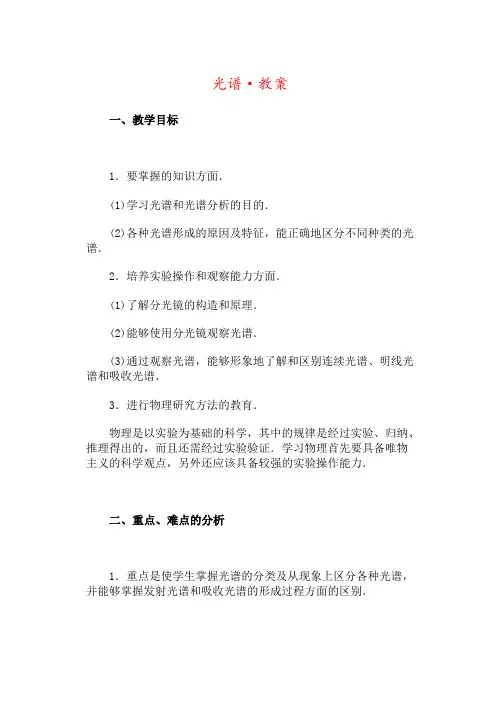 光谱·教案

一、教学目标

1．要掌握的知识方面．

(1)学习光谱和光谱分析的目的．

(2)各种光谱形成的原因及特征，能正确地区分不同种类的光谱．

2．培养实验操作和观察能力方面．

(1)了解分光镜的构造和原理．

(2)能够使用分光镜观察光谱．

(3)通过观察光谱，能够形象地了解和区别连续光谱、明线光谱和吸收光谱．

3．进行物理研究方法的教育．

物理是以实验为基础的科学，其中的规律是经过实验、归纳、推理得出的，而且还需经过实验验证．学习物理首先要具备唯物主义的科学观点，另外还应该具备较强的实验操作能力．

二、重点、难点的分析

1．重点是使学生掌握光谱的分类及从现象上区分各种光谱，并能够掌握发射光谱和吸收光谱的形成过程方面的区别．